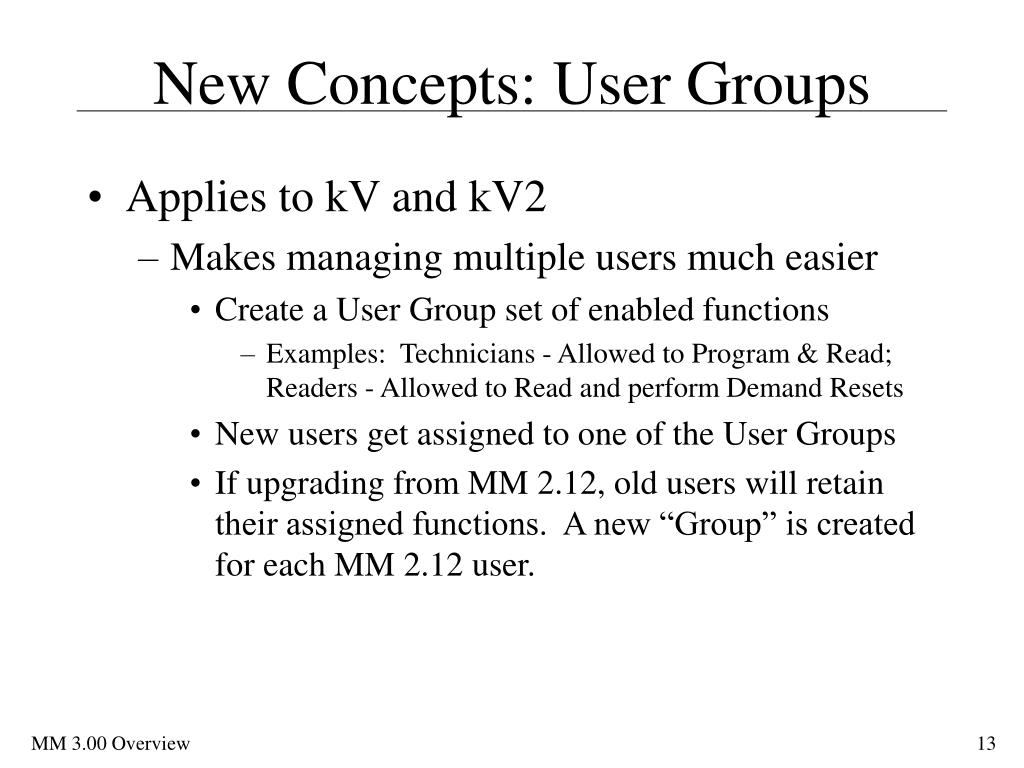 New Concepts: User Groups

• Applies to kV and kV2
– Makes managing multiple users much easier
• Create a User Group set of enabled functions
– Examples: Technicians - Allowed to Program & Read; Readers - Allowed to Read and perform Demand Resets
• New users get assigned to one of the User Groups
• If upgrading from MM 2.12, old users will retain their assigned functions. A new “Group” is created for each MM 2.12 user.

MM 3.00 Overview

13